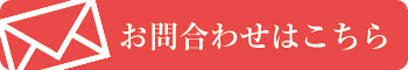 お問合わせはこちら